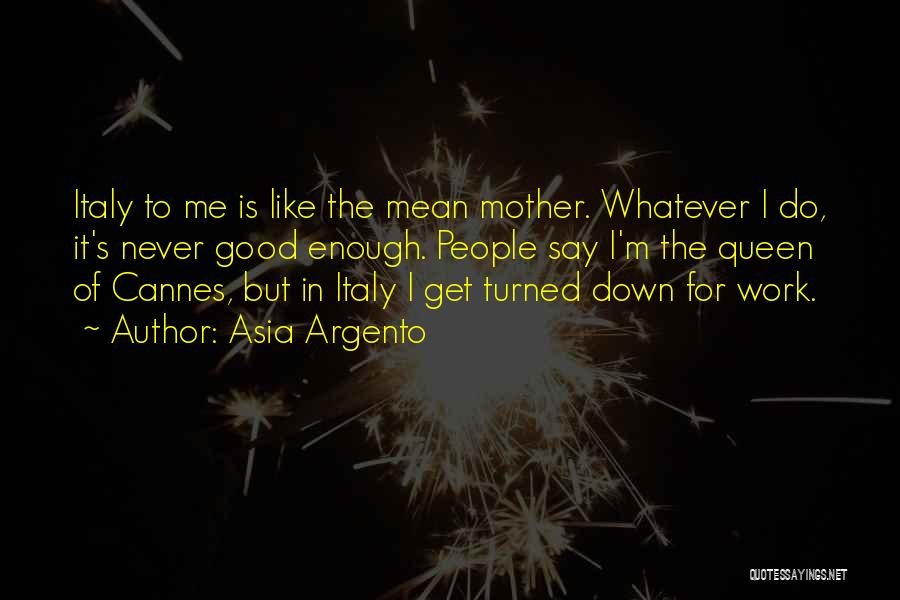 Italy to me is like the mean mother. Whatever I do, it's never good enough. People say I'm the queen of Cannes, but in Italy I get turned down for work.
~ Author: Asia Argento

QUOTESSAYINGS.NET